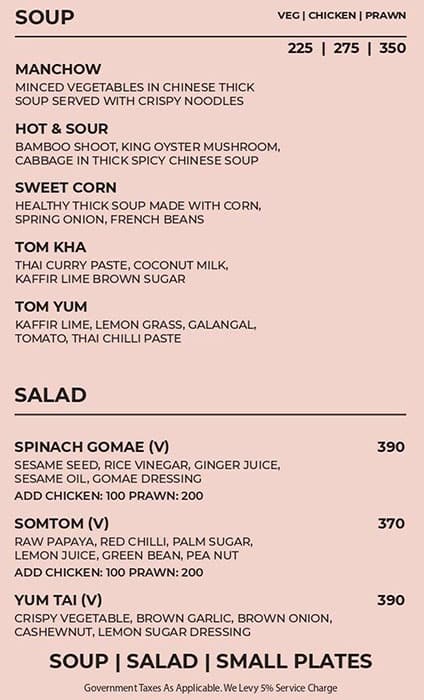 SOUP

VEG | CHICKEN | PRAWN

225 | 275 | 350

MANCHOW
MINCED VEGETABLES IN CHINESE THICK SOUP SERVED WITH CRISPY NOODLES

HOT & SOUR
BAMBOO SHOOT, KING OYSTER MUSHROOM, CABBAGE IN THICK SPICY CHINESE SOUP

SWEET CORN
HEALTHY THICK SOUP MADE WITH CORN, SPRING ONION, FRENCH BEANS

TOM KHA
THAI CURRY PASTE, COCONUT MILK, KAFFIR LIME BROWN SUGAR

TOM YUM
KAFFIR LIME, LEMON GRASS, GALANGAL, TOMATO, THAI CHILLI PASTE

SALAD

SPINACH GOMAE (V) 390
SESAME SEED, RICE VINEGAR, GINGER JUICE, SESAME OIL, GOMAE DRESSING
ADD CHICKEN: 100 PRAWN: 200

SOMTOM (V) 370
RAW PAPAYA, RED CHILLI, PALM SUGAR, LEMON JUICE, GREEN BEAN, PEA NUT
ADD CHICKEN: 100 PRAWN: 200

YUM TAI (V) 390
CRISPY VEGETABLE, BROWN GARLIC, BROWN ONION, CASHEWNUT, LEMON SUGAR DRESSING

SOUP | SALAD | SMALL PLATES

Government Taxes As Applicable. We Levy 5% Service Charge